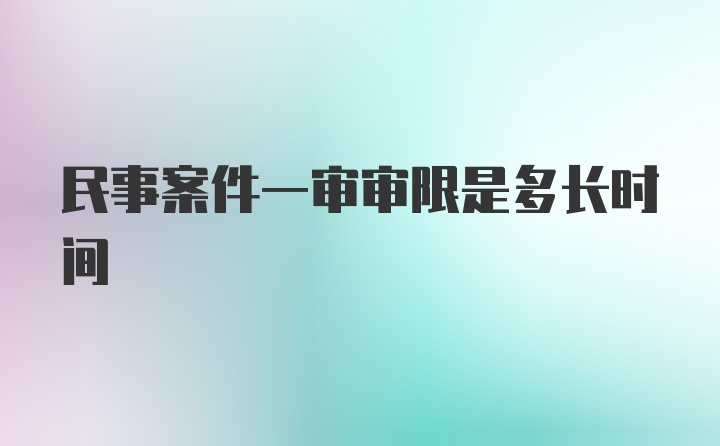 民事案件一审审限是多长时间